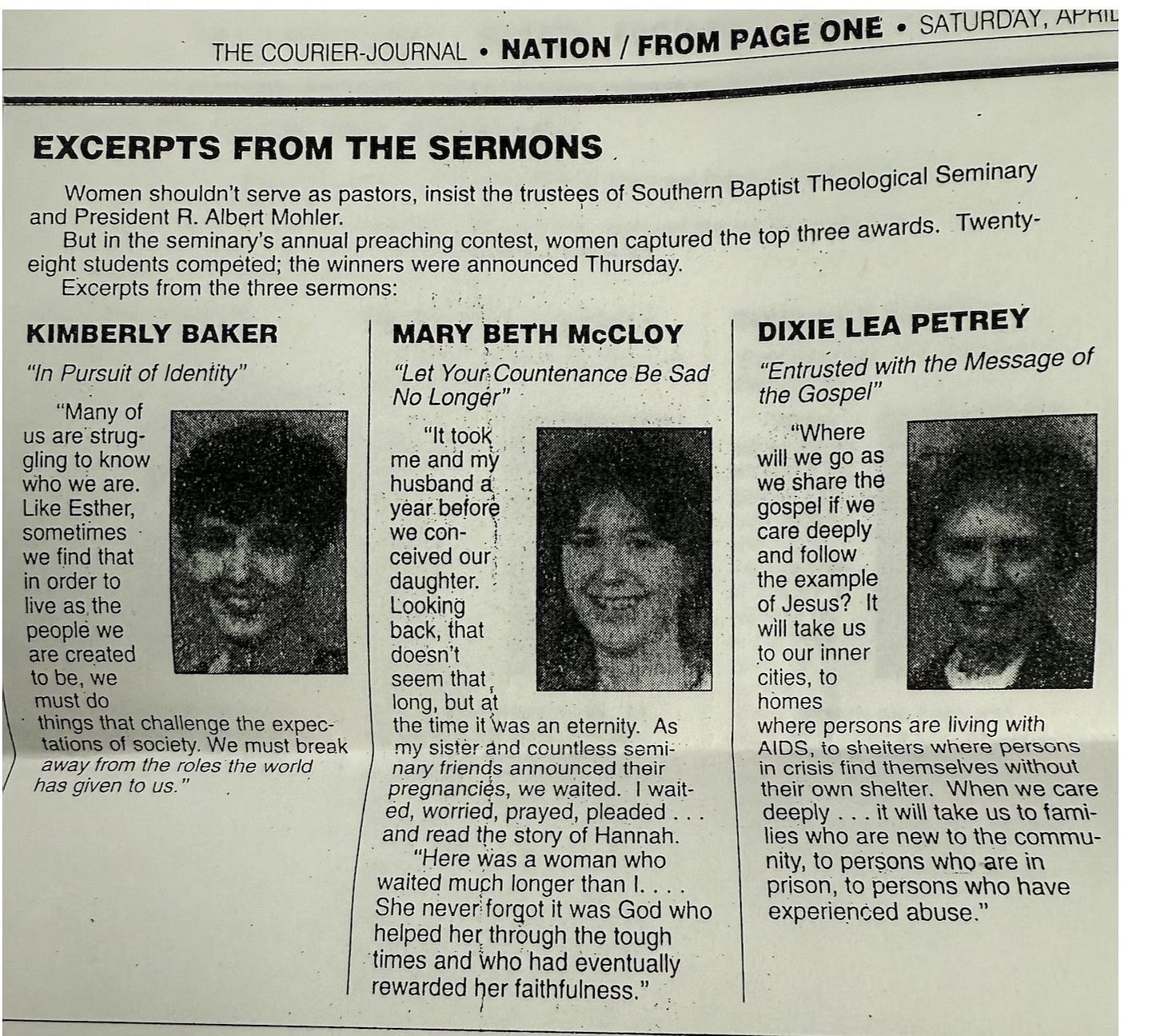 THE COURIER-JOURNAL • NATION / FROM PAGE ONE • SATURDAY, APRIL

EXCERPTS FROM THE SERMONS

Women shouldn't serve as pastors, insist the trustees of Southern Baptist Theological Seminary and President R. Albert Mohler.

But in the seminary's annual preaching contest, women captured the top three awards. Twenty-eight students competed; the winners were announced Thursday.

Excerpts from the three sermons:

KIMBERLY BAKER

"In Pursuit of Identity"

"Many of us are struggling to know who we are. Like Esther, sometimes we find that in order to live as the people we are created to be, we must do things that challenge the expectations of society. We must break away from the roles the world has given to us."

MARY BETH McCLOY

"Let Your Countenance Be Sad No Longer"

"It took me and my husband a year before we conceived our daughter. Looking back, that doesn't seem that long, but at the time it was an eternity. As my sister and countless seminary friends announced their pregnancies, we waited. I waited, worried, prayed, pleaded . . . and read the story of Hannah.

"Here was a woman who waited much longer than I. . . . She never forgot it was God who helped her through the tough times and who had eventually rewarded her faithfulness."

DIXIE LEA PETREY

"Entrusted with the Message of the Gospel"

"Where will we go as we share the gospel if we care deeply and follow the example of Jesus? It will take us to our inner cities, to homes where persons are living with AIDS, to shelters where persons in crisis find themselves without their own shelter. When we care deeply . . . it will take us to families who are new to the community, to persons who are in prison, to persons who have experienced abuse."